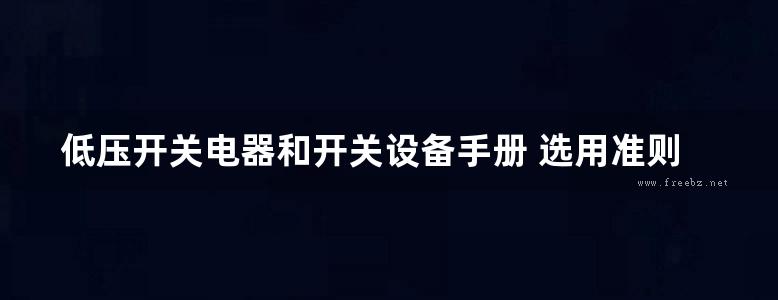 低压开关电器和开关设备手册 选用准则

www.freebz.net